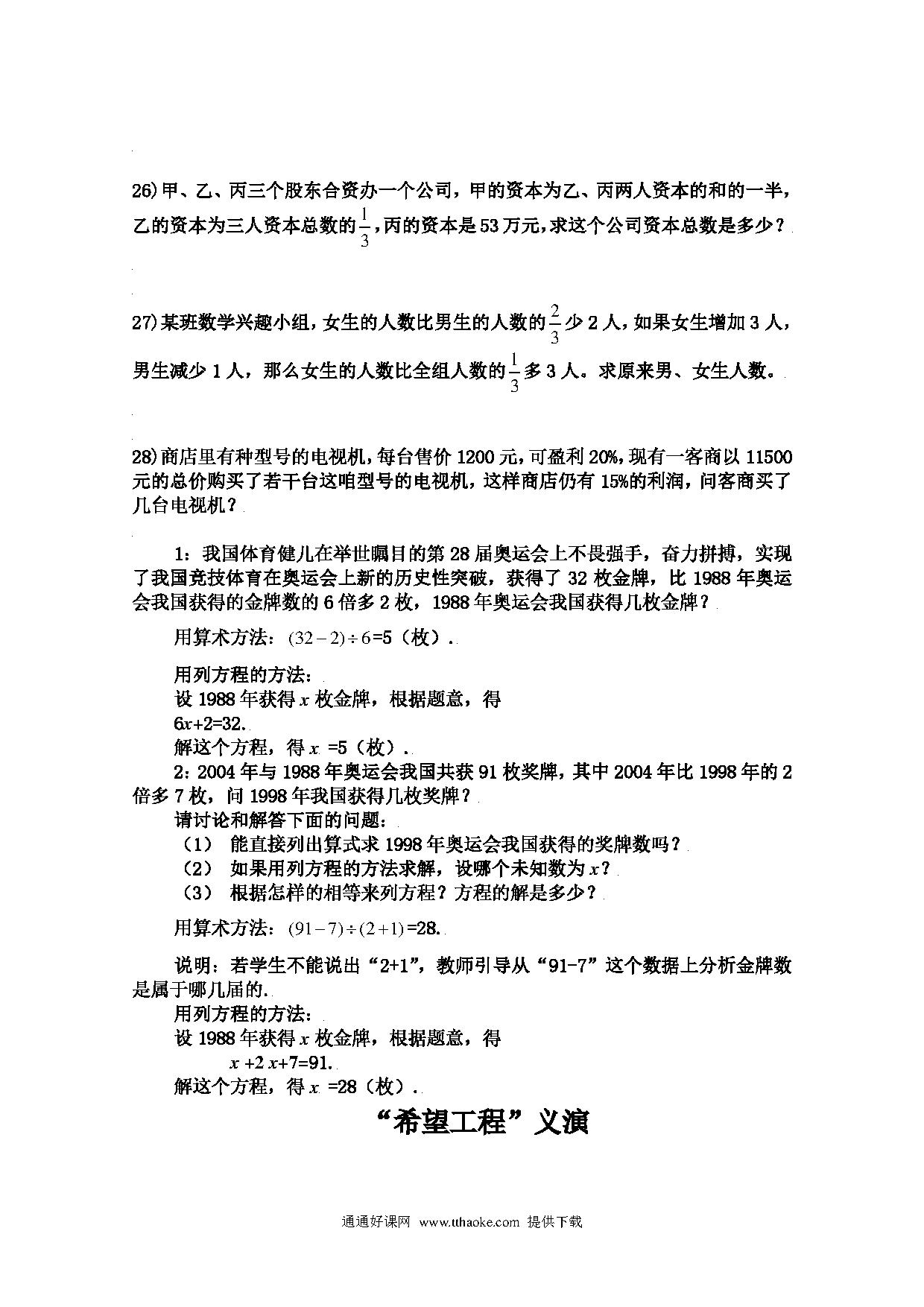 26)甲、乙、丙三个股东合资办一个公司，甲的资本为乙、丙两人资本的和的一半，乙的资本为三人资本总数的$\frac{1}{3}$，丙的资本是53万元，求这个公司资本总数是多少？

27)某班数学兴趣小组，女生的人数比男生的人数的$\frac{2}{3}$少2人，如果女生增加3人，男生减少1人，那么女生的人数比全组人数的$\frac{1}{3}$多3人。求原来男、女生人数。

28)商店里有种型号的电视机，每台售价1200元，可盈利20%，现有一客商以11500元的总价购买了若干台这咱型号的电视机，这样商店仍有15%的利润，问客商买了几台电视机？

1：我国体育健儿在举世瞩目的第28届奥运会上不畏强手，奋力拼搏，实现了我国竞技体育在奥运会上新的历史性突破，获得了32枚金牌，比1988年奥运会我国获得的金牌数的6倍多2枚，1988年奥运会我国获得几枚金牌？

用算术方法：$(32-2)\div 6$=5（枚）.

用列方程的方法：
设1988年获得$x$枚金牌，根据题意，得
$6x+2=32$.
解这个方程，得$x$ =5（枚）.
2：2004年与1988年奥运会我国共获91枚奖牌，其中2004年比1998年的2倍多7枚，问1998年我国获得几枚奖牌？
请讨论和解答下面的问题：
（1） 能直接列出算式求1998年奥运会我国获得的奖牌数吗？
（2） 如果用列方程的方法求解，设哪个未知数为$x$？
（3） 根据怎样的相等来列方程？方程的解是多少？

用算术方法：$(91-7)\div(2+1)$=28.

说明：若学生不能说出“2+1”，教师引导从“91-7”这个数据上分析金牌数是属于哪几届的.
用列方程的方法：
设1988年获得$x$枚金牌，根据题意，得
$x+2x+7=91$.
解这个方程，得$x$ =28（枚）.

“希望工程”义演

通通好课网 www.tthaoke.com 提供下载